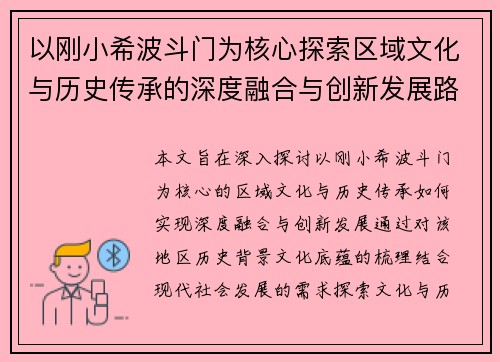 以刚小希波斗门为核心探索区域文化与历史传承的深度融合与创新发展路

本文旨在深入探讨以刚小希波斗门为核心的区域文化与历史传承如何实现深度融合与创新发展通过对该地区历史背景文化底蕴的梳理结合现代社会发展的需求探索文化与历